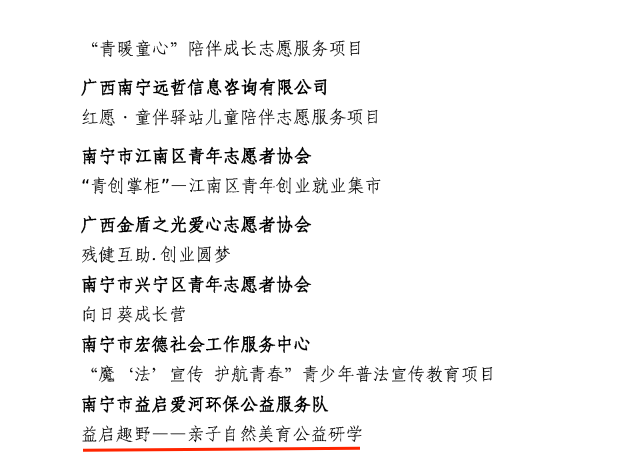 “青暖童心”陪伴成长志愿服务项目

广西南宁远哲信息咨询有限公司

红愿·童伴驿站儿童陪伴志愿服务项目

南宁市江南区青年志愿者协会

“青创掌柜”—江南区青年创业就业集市

广西金盾之光爱心志愿者协会

残健互助.创业圆梦

南宁市兴宁区青年志愿者协会

向日葵成长营

南宁市宏德社会工作服务中心

“魔‘法’宣传 护航青春”青少年普法宣传教育项目

南宁市益启爱河环保公益服务队

益启趣野——亲子自然美育公益研学